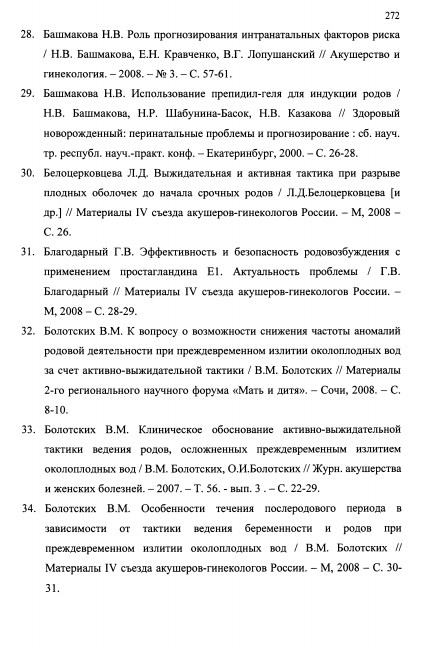 272

28. Башмакова Н.В. Роль прогнозирования интранатальных факторов риска / Н.В. Башмакова, Е.Н. Кравченко, В.Г. Лопушанский // Акушерство и гинекология. – 2008. – № 3. – С. 57-61.

29. Башмакова Н.В. Использование препидил-геля для индукции родов / Н.В. Башмакова, Н.Р. Шабунина-Басок, Н.В. Казакова // Здоровый новорожденный: перинатальные проблемы и прогнозирование : сб. науч. тр. республ. науч.-практ. конф. – Екатеринбург, 2000. – С. 26-28.

30. Белоцерковцева Л.Д. Выжидательная и активная тактика при разрыве плодных оболочек до начала срочных родов / Л.Д.Белоцерковцева [и др.] // Материалы IV съезда акушеров-гинекологов России. – М, 2008 – С. 26.

31. Благодарный Г.В. Эффективность и безопасность родовозбуждения с применением простагландина Е1. Актуальность проблемы / Г.В. Благодарный // Материалы IV съезда акушеров-гинекологов России. – М, 2008 – С. 28-29.

32. Болотских В.М. К вопросу о возможности снижения частоты аномалий родовой деятельности при преждевременном излитии околоплодных вод за счет активно-выжидательной тактики / В.М. Болотских // Материалы 2-го регионального научного форума «Мать и дитя». – Сочи, 2008. – С. 8-10.

33. Болотских В.М. Клиническое обоснование активно-выжидательной тактики ведения родов, осложненных преждевременным излитием околоплодных вод / В.М. Болотских, О.И.Болотских // Журн. акушерства и женских болезней. – 2007. – Т. 56. - вып. 3 . – С. 22-29.

34. Болотских В.М. Особенности течения послеродового периода в зависимости от тактики ведения беременности и родов при преждевременном излитии околоплодных вод / В.М. Болотских // Материалы IV съезда акушеров-гинекологов России. – М, 2008 – С. 30-31.